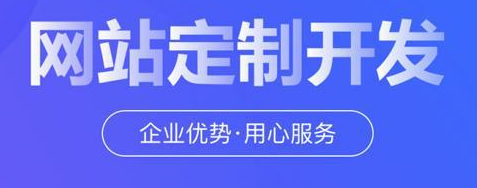 网站定制开发

企业优势·用心服务